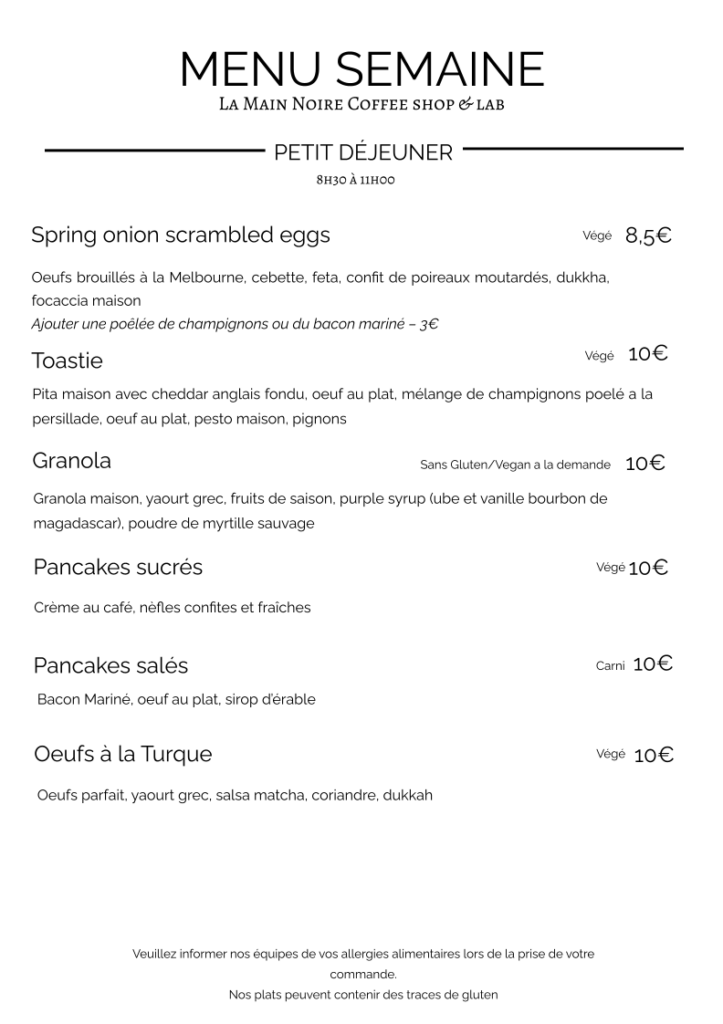 MENU SEMAINE
La Main Noire Coffee shop & lab

PETIT DÉJEUNER
8h30 à 11h00

Spring onion scrambled eggs Végé 8,5€

Oeufs brouillés à la Melbourne, cebette, feta, confit de poireaux moutardés, dukkha, focaccia maison
Ajouter une poêlée de champignons ou du bacon mariné – 3€

Toastie Végé 10€

Pita maison avec cheddar anglais fondu, oeuf au plat, mélange de champignons poelé a la persillade, oeuf au plat, pesto maison, pignons

Granola Sans Gluten/Vegan a la demande 10€

Granola maison, yaourt grec, fruits de saison, purple syrup (ube et vanille bourbon de magadascar), poudre de myrtille sauvage

Pancakes sucrés Végé 10€

Crème au café, nèfles confites et fraîches

Pancakes salés Carni 10€

Bacon Mariné, oeuf au plat, sirop d'érable

Oeufs à la Turque Végé 10€

Oeufs parfait, yaourt grec, salsa matcha, coriandre, dukkah

Veuillez informer nos équipes de vos allergies alimentaires lors de la prise de votre commande.
Nos plats peuvent contenir des traces de gluten